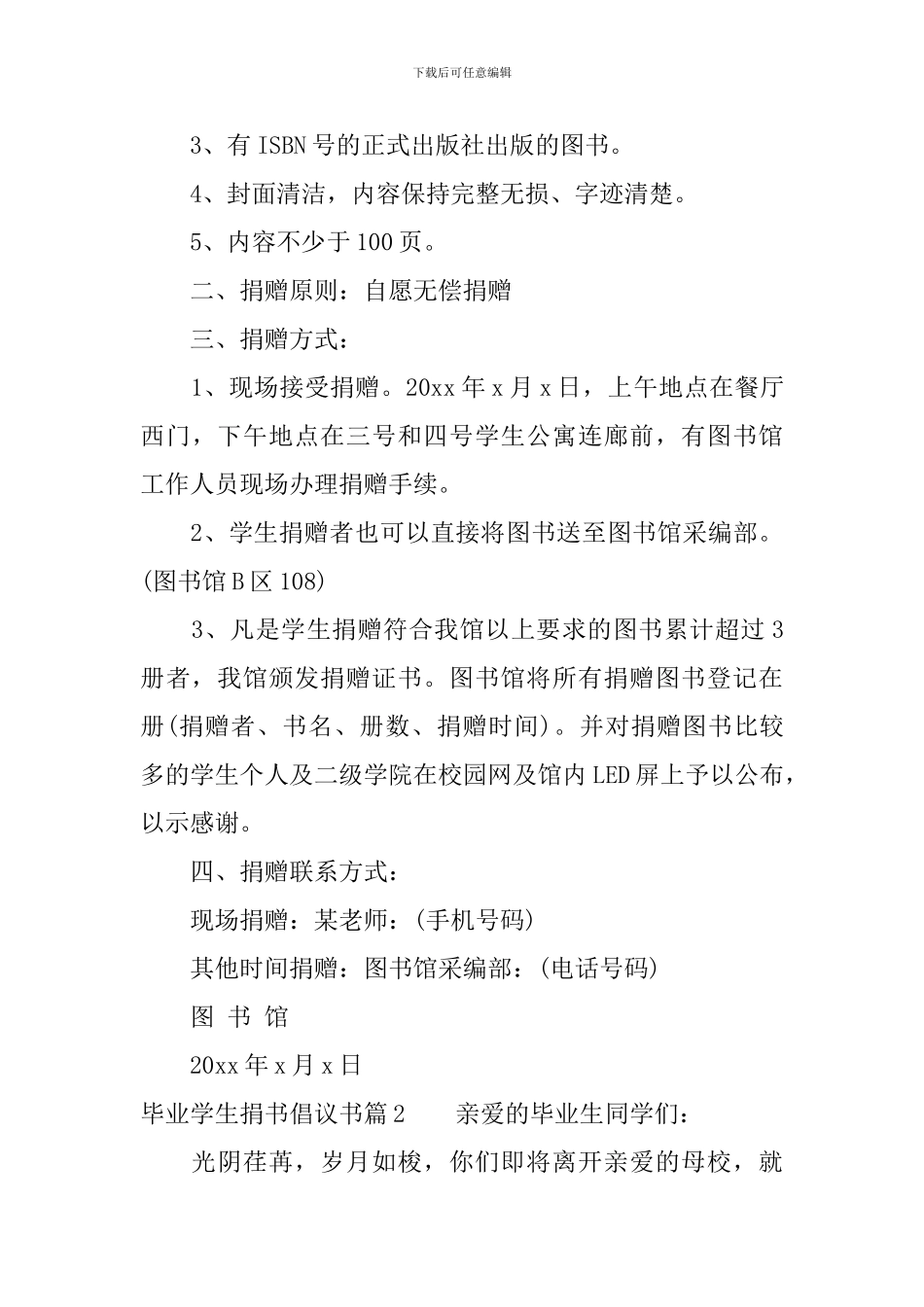 下载后可任意编辑

3、有 ISBN 号的正式出版社出版的图书。

4、封面清洁，内容保持完整无损、字迹清楚。

5、内容不少于 100 页。

二、捐赠原则：自愿无偿捐赠

三、捐赠方式：

1、现场接受捐赠。20xx 年 x 月 x 日，上午地点在餐厅西门，下午地点在三号和四号学生公寓连廊前，有图书馆工作人员现场办理捐赠手续。

2、学生捐赠者也可以直接将图书送至图书馆采编部。(图书馆 B 区 108)

3、凡是学生捐赠符合我馆以上要求的图书累计超过 3 册者，我馆颁发捐赠证书。图书馆将所有捐赠图书登记在册(捐赠者、书名、册数、捐赠时间)。并对捐赠图书比较多的学生个人及二级学院在校园网及馆内 LED 屏上予以公布，以示感谢。

四、捐赠联系方式：

现场捐赠：某老师：(手机号码)

其他时间捐赠：图书馆采编部：(电话号码)

图 书 馆

20xx 年 x 月 x 日

毕业学生捐书倡议书篇 2　　亲爱的毕业生同学们：

光阴荏苒，岁月如梭，你们即将离开亲爱的母校，就